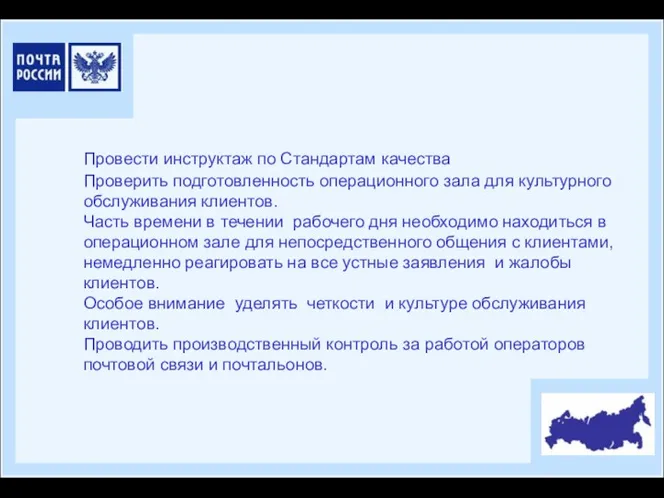 ПОЧТА РОССИИ

Провести инструктаж по Стандартам качества

Проверить подготовленность операционного зала для культурного обслуживания клиентов.

Часть времени в течении рабочего дня необходимо находиться в операционном зале для непосредственного общения с клиентами, немедленно реагировать на все устные заявления и жалобы клиентов.

Особое внимание уделять четкости и культуре обслуживания клиентов.

Проводить производственный контроль за работой операторов почтовой связи и почтальонов.